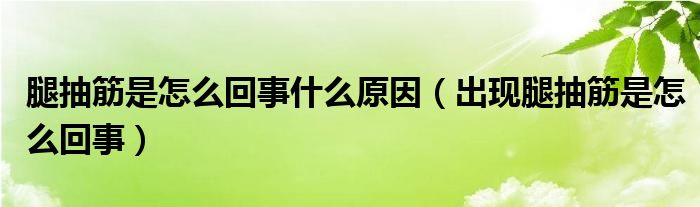 腿抽筋是怎么回事什么原因（出现腿抽筋是怎么回事）